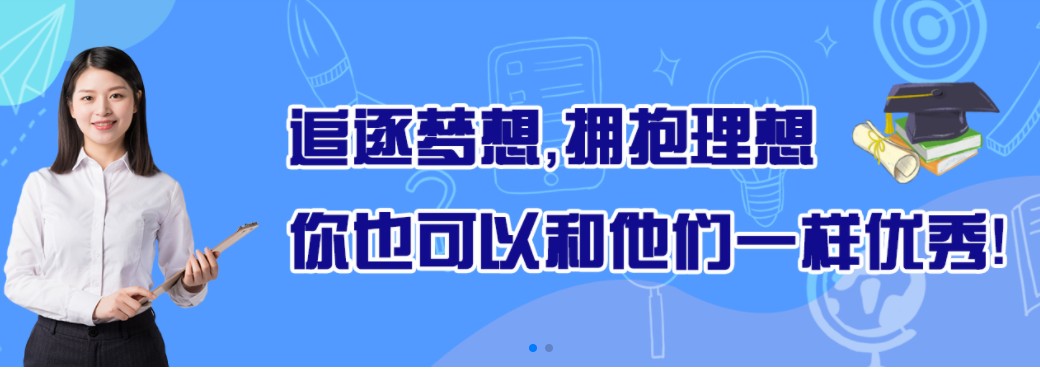 追逐梦想,拥抱理想

你也可以和他们一样优秀!